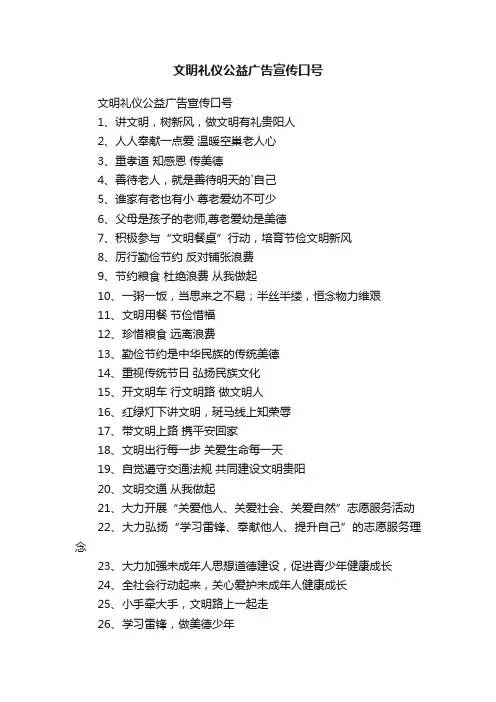 文明礼仪公益广告宣传口号

文明礼仪公益广告宣传口号

1、讲文明，树新风，做文明有礼贵阳人

2、人人奉献一点爱 温暖空巢老人心

3、重孝道 知感恩 传美德

4、善待老人，就是善待明天的`自己

5、谁家有老也有小 尊老爱幼不可少

6、父母是孩子的老师,尊老爱幼是美德

7、积极参与“文明餐桌”行动，培育节俭文明新风

8、厉行勤俭节约 反对铺张浪费

9、节约粮食 杜绝浪费 从我做起

10、一粥一饭，当思来之不易；半丝半缕，恒念物力维艰

11、文明用餐 节俭惜福

12、珍惜粮食 远离浪费

13、勤俭节约是中华民族的传统美德

14、重视传统节日 弘扬民族文化

15、开文明车 行文明路 做文明人

16、红绿灯下讲文明，斑马线上知荣辱

17、带文明上路 携平安回家

18、文明出行每一步 关爱生命每一天

19、自觉遵守交通法规 共同建设文明贵阳

20、文明交通 从我做起

21、大力开展“关爱他人、关爱社会、关爱自然”志愿服务活动

22、大力弘扬“学习雷锋、奉献他人、提升自己”的志愿服务理念

23、大力加强未成年人思想道德建设，促进青少年健康成长

24、全社会行动起来，关心爱护未成年人健康成长

25、小手牵大手，文明路上一起走

26、学习雷锋，做美德少年